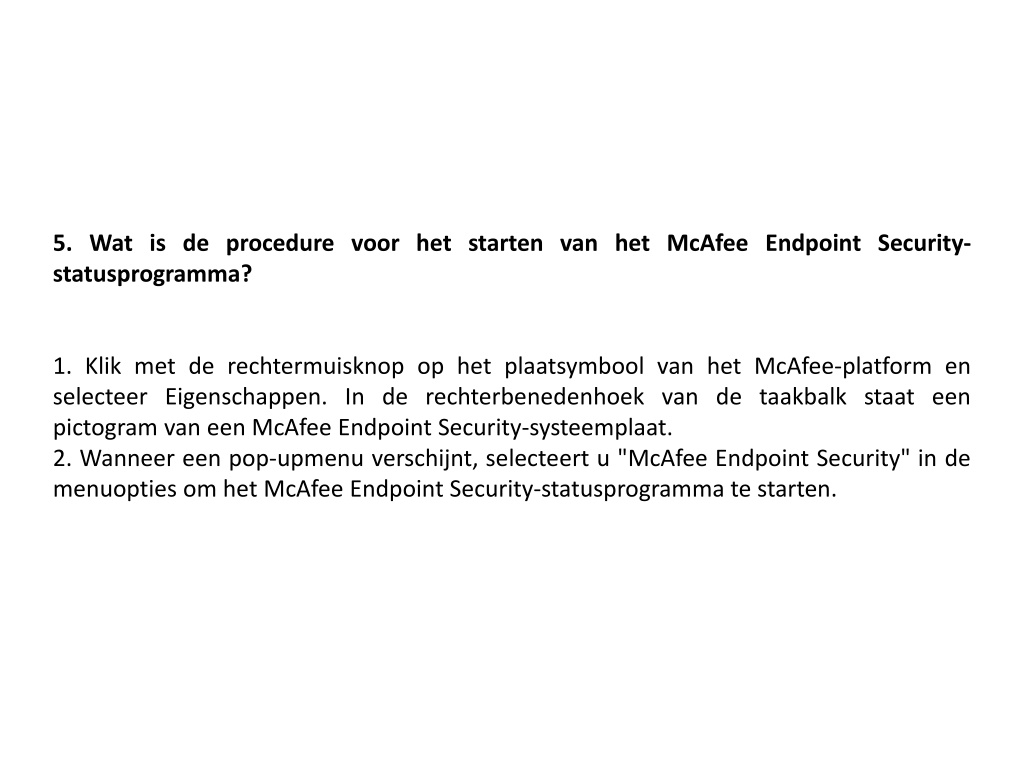 5. Wat is de procedure voor het starten van het McAfee Endpoint Security-statusprogramma?

1. Klik met de rechtermuisknop op het plaatsymbool van het McAfee-platform en selecteer Eigenschappen. In de rechterbenedenhoek van de taakbalk staat een pictogram van een McAfee Endpoint Security-systeemplaat.
2. Wanneer een pop-upmenu verschijnt, selecteert u "McAfee Endpoint Security" in de menuopties om het McAfee Endpoint Security-statusprogramma te starten.